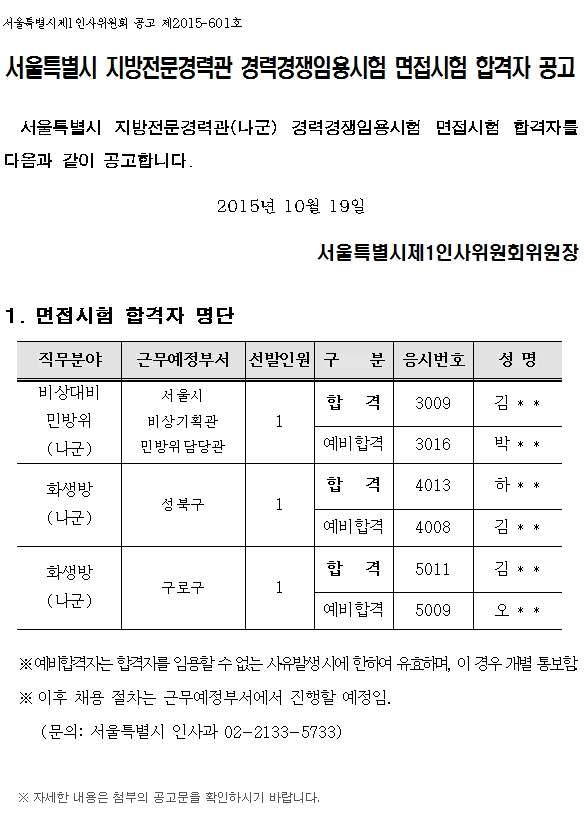 서울특별시제1인사위원회 공고 제2015-601호

서울특별시 지방전문경력관 경력경쟁임용시험 면접시험 합격자 공고

서울특별시 지방전문경력관(나군) 경력경쟁임용시험 면접시험 합격자를 다음과 같이 공고합니다.

2015년 10월 19일

서울특별시제1인사위원회위원장

1. 면접시험 합격자 명단

| 직무분야 | 근무예정부서 | 선발인원 | 구 분 | 응시번호 | 성 명 |
|---|---|---|---|---|---|
| 비상대비 민방위 (나군) | 서울시 비상기획관 민방위담당관 | 1 | 합 격 | 3009 | 김 * * |
| | | | 예비합격 | 3016 | 박 * * |
| 화생방 (나군) | 성북구 | 1 | 합 격 | 4013 | 하 * * |
| | | | 예비합격 | 4008 | 김 * * |
| 화생방 (나군) | 구로구 | 1 | 합 격 | 5011 | 김 * * |
| | | | 예비합격 | 5009 | 오 * * |

※예비합격자는 합격자를 임용할 수 없는 사유발생시에 한하여 유효하며, 이 경우 개별 통보함

※ 이후 채용 절차는 근무예정부서에서 진행할 예정임.

(문의: 서울특별시 인사과 02-2133-5733)

※ 자세한 내용은 첨부의 공고문을 확인하시기 바랍니다.